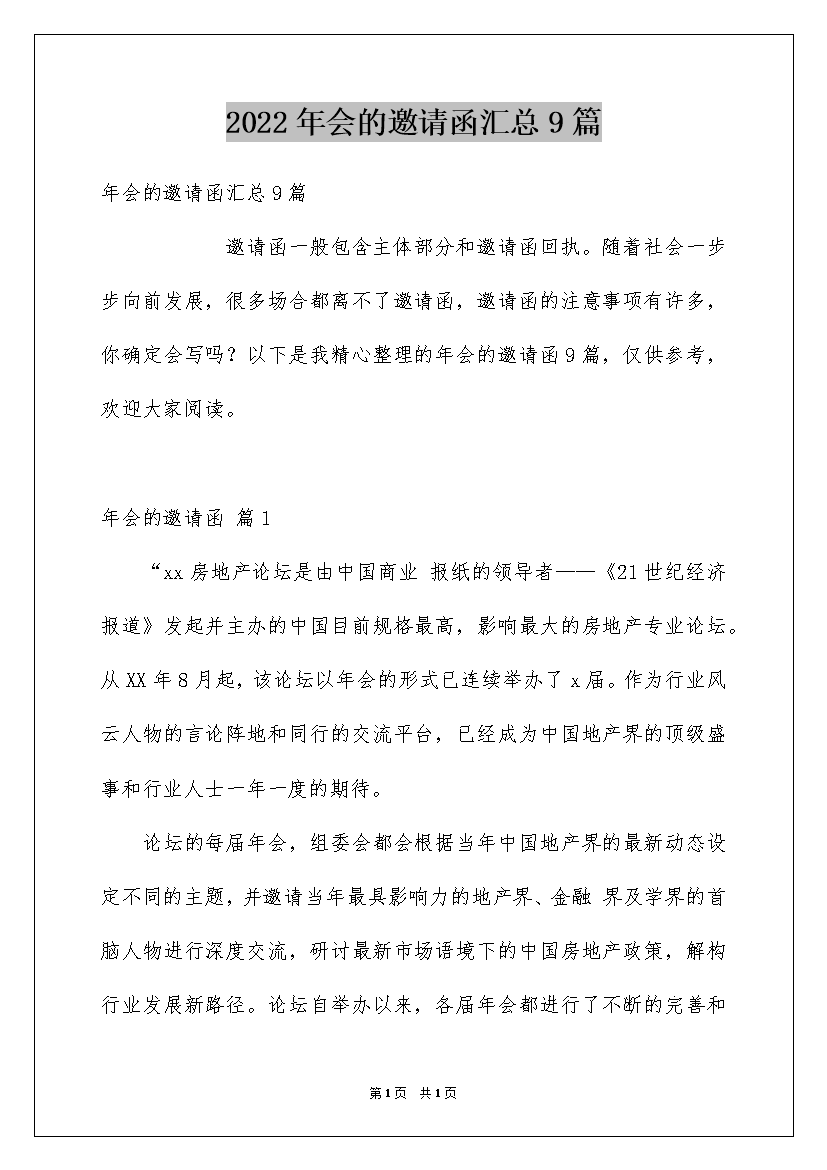 2022年会的邀请函汇总9篇

年会的邀请函汇总9篇

邀请函一般包含主体部分和邀请函回执。随着社会一步步向前发展，很多场合都离不了邀请函，邀请函的注意事项有许多，你确定会写吗？以下是我精心整理的年会的邀请函9篇，仅供参考，欢迎大家阅读。

年会的邀请函 篇1

“xx房地产论坛是由中国商业 报纸的领导者——《21世纪经济报道》发起并主办的中国目前规格最高，影响最大的房地产专业论坛。从XX年8月起，该论坛以年会的形式已连续举办了x届。作为行业风云人物的言论阵地和同行的交流平台，已经成为中国地产界的顶级盛事和行业人士一年一度的期待。

论坛的每届年会，组委会都会根据当年中国地产界的最新动态设定不同的主题，并邀请当年最具影响力的地产界、金融 界及学界的首脑人物进行深度交流，研讨最新市场语境下的中国房地产政策，解构行业发展新路径。论坛自举办以来，各届年会都进行了不断的完善和

第1页 共1页